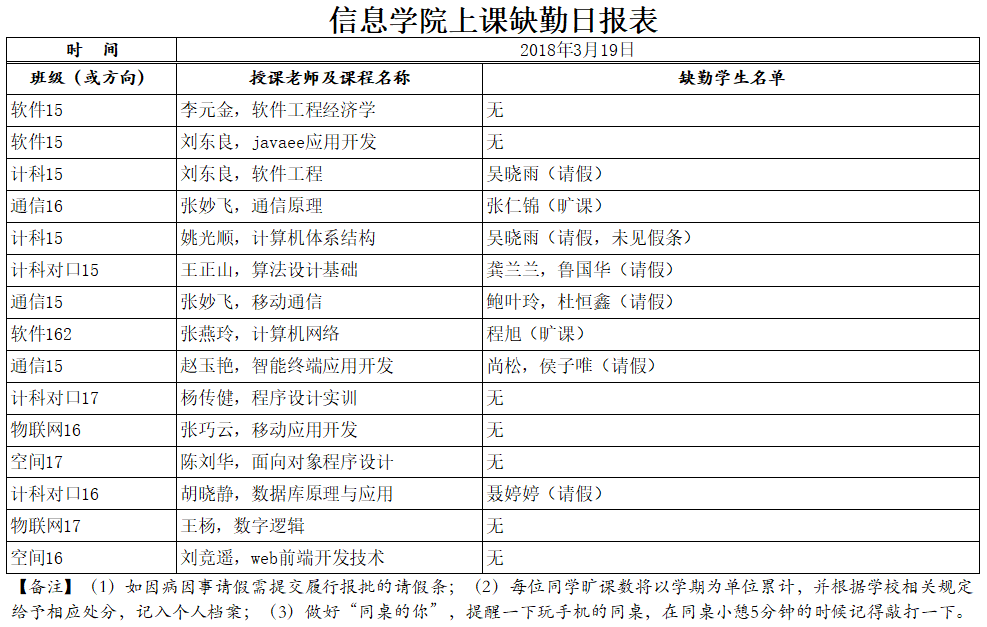 信息学院上课缺勤日报表

| 时　间 | 2018年3月19日 | |
|---|---|---|
| 班级（或方向） | 授课老师及课程名称 | 缺勤学生名单 |
| 软件15 | 李元金，软件工程经济学 | 无 |
| 软件15 | 刘东良，javaee应用开发 | 无 |
| 计科15 | 刘东良，软件工程 | 吴晓雨（请假） |
| 通信16 | 张妙飞，通信原理 | 张仁锦（旷课） |
| 计科15 | 姚光顺，计算机体系结构 | 吴晓雨（请假，未见假条） |
| 计科对口15 | 王正山，算法设计基础 | 龚兰兰，鲁国华（请假） |
| 通信15 | 张妙飞，移动通信 | 鲍叶玲，杜恒鑫（请假） |
| 软件162 | 张燕玲，计算机网络 | 程旭（旷课） |
| 通信15 | 赵玉艳，智能终端应用开发 | 尚松，侯子唯（请假） |
| 计科对口17 | 杨传健，程序设计实训 | 无 |
| 物联网16 | 张巧云，移动应用开发 | 无 |
| 空间17 | 陈刘华，面向对象程序设计 | 无 |
| 计科对口16 | 胡晓静，数据库原理与应用 | 聂婷婷（请假） |
| 物联网17 | 王杨，数字逻辑 | 无 |
| 空间16 | 刘竞遥，web前端开发技术 | 无 |

【备注】（1）如因病因事请假需提交履行报批的请假条；（2）每位同学旷课数将以学期为单位累计，并根据学校相关规定给予相应处分，记入个人档案；（3）做好“同桌的你”，提醒一下玩手机的同桌，在同桌小憩5分钟的时候记得敲打一下。